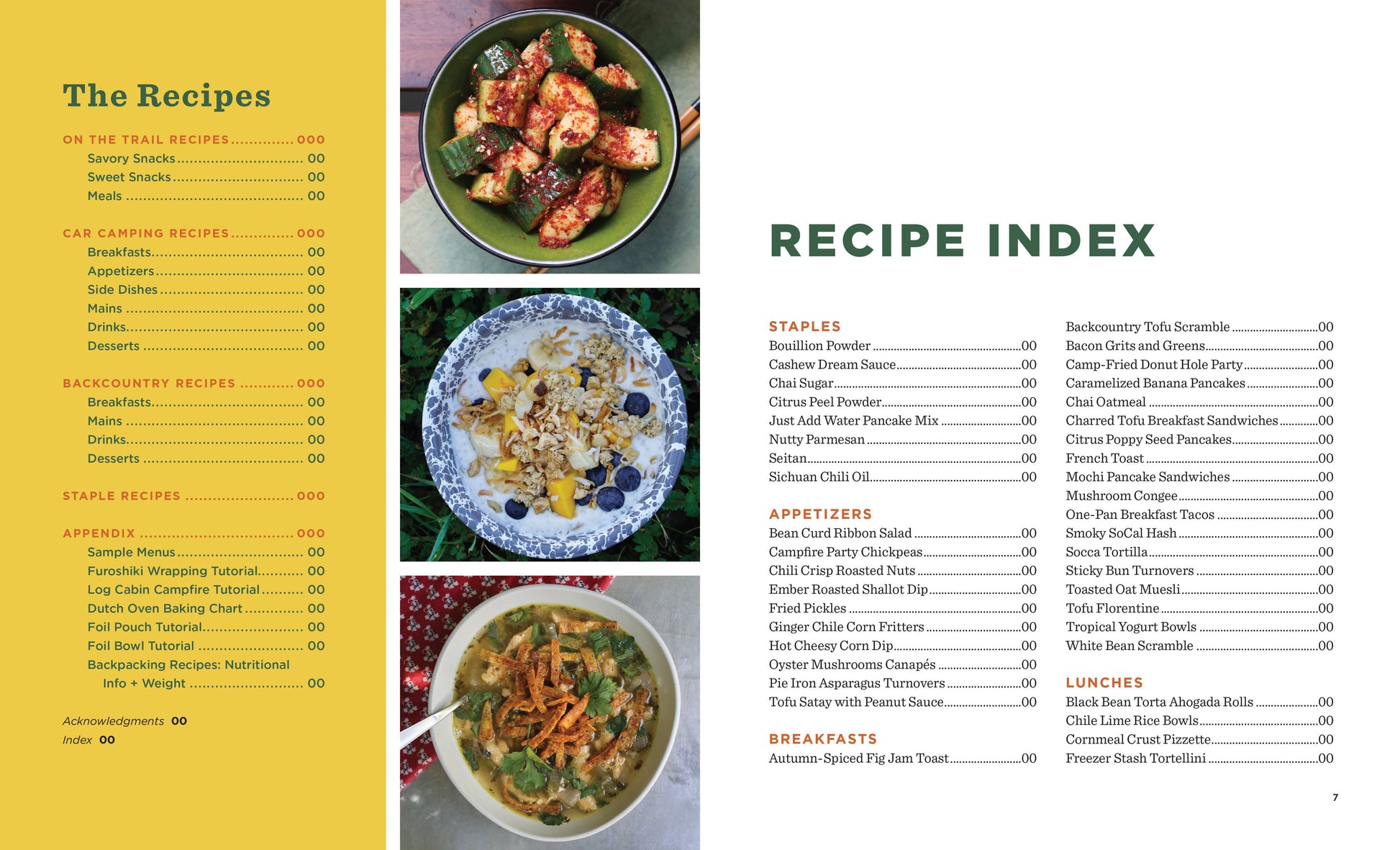 The Recipes

ON THE TRAIL RECIPES 000
Savory Snacks 00
Sweet Snacks 00
Meals 00

CAR CAMPING RECIPES 000
Breakfasts 00
Appetizers 00
Side Dishes 00
Mains 00
Drinks 00
Desserts 00

BACKCOUNTRY RECIPES 000
Breakfasts 00
Mains 00
Drinks 00
Desserts 00

STAPLE RECIPES 000

APPENDIX 000
Sample Menus 00
Furoshiki Wrapping Tutorial 00
Log Cabin Campfire Tutorial 00
Dutch Oven Baking Chart 00
Foil Pouch Tutorial 00
Foil Bowl Tutorial 00
Backpacking Recipes: Nutritional Info + Weight 00

Acknowledgments 00
Index 00

RECIPE INDEX

STAPLES
Bouillion Powder 00
Cashew Dream Sauce 00
Chai Sugar 00
Citrus Peel Powder 00
Just Add Water Pancake Mix 00
Nutty Parmesan 00
Seitan 00
Sichuan Chili Oil 00

APPETIZERS
Bean Curd Ribbon Salad 00
Campfire Party Chickpeas 00
Chili Crisp Roasted Nuts 00
Ember Roasted Shallot Dip 00
Fried Pickles 00
Ginger Chile Corn Fritters 00
Hot Cheesy Corn Dip 00
Oyster Mushrooms Canapés 00
Pie Iron Asparagus Turnovers 00
Tofu Satay with Peanut Sauce 00

BREAKFASTS
Autumn-Spiced Fig Jam Toast 00

Backcountry Tofu Scramble 00
Bacon Grits and Greens 00
Camp-Fried Donut Hole Party 00
Caramelized Banana Pancakes 00
Chai Oatmeal 00
Charred Tofu Breakfast Sandwiches 00
Citrus Poppy Seed Pancakes 00
French Toast 00
Mochi Pancake Sandwiches 00
Mushroom Congee 00
One-Pan Breakfast Tacos 00
Smoky SoCal Hash 00
Socca Tortilla 00
Sticky Bun Turnovers 00
Toasted Oat Muesli 00
Tofu Florentine 00
Tropical Yogurt Bowls 00
White Bean Scramble 00

LUNCHES
Black Bean Torta Ahogada Rolls 00
Chile Lime Rice Bowls 00
Cornmeal Crust Pizzette 00
Freezer Stash Tortellini 00

7